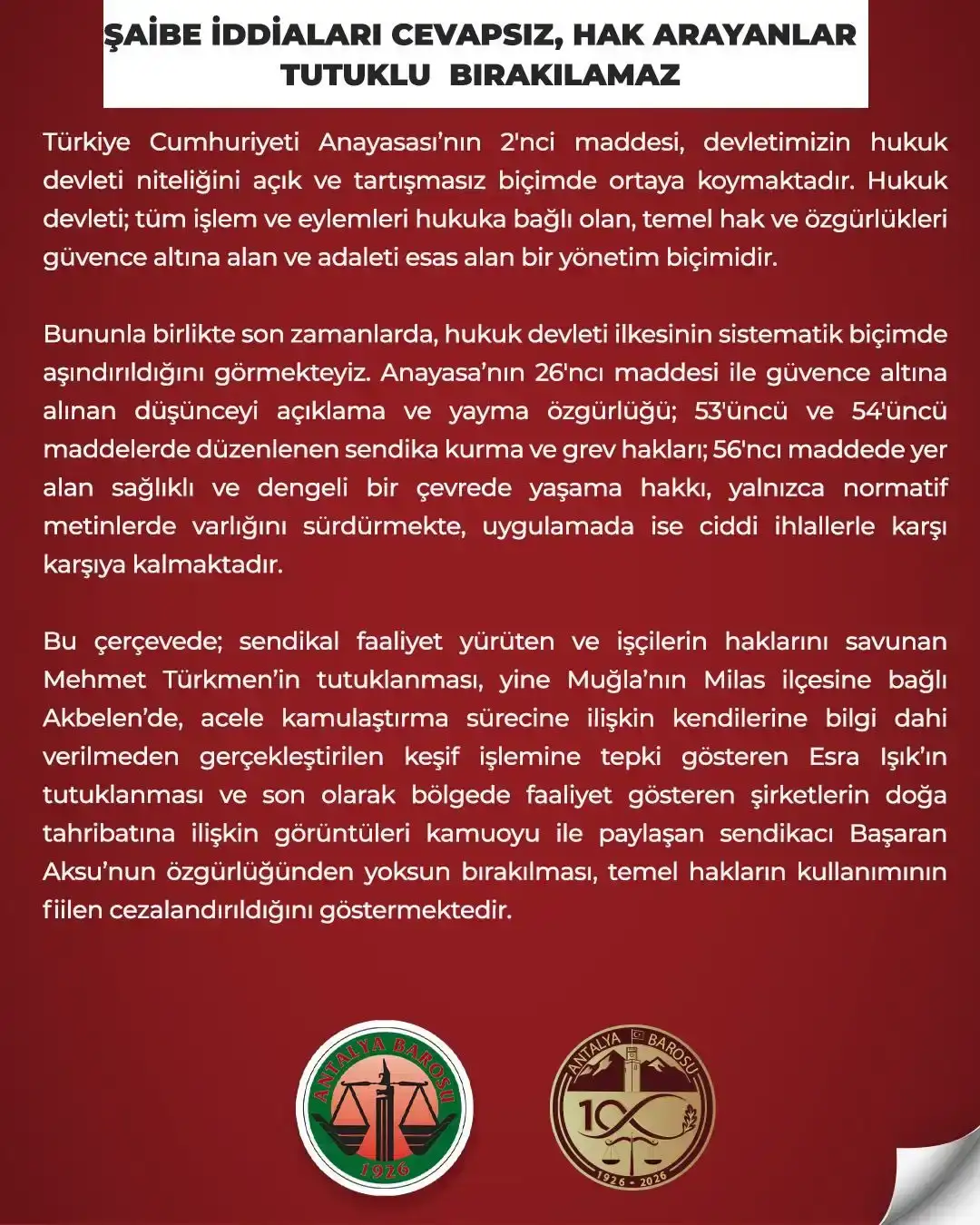 ŞAİBE İDDİALARI CEVAPSIZ, HAK ARAYANLAR TUTUKLU BIRAKILAMAZ

Türkiye Cumhuriyeti Anayasası'nın 2'nci maddesi, devletimizin hukuk devleti niteliğini açık ve tartışmasız biçimde ortaya koymaktadır. Hukuk devleti; tüm işlem ve eylemleri hukuka bağlı olan, temel hak ve özgürlükleri güvence altına alan ve adaleti esas alan bir yönetim biçimidir.

Bununla birlikte son zamanlarda, hukuk devleti ilkesinin sistematik biçimde aşındırıldığını görmekteyiz. Anayasa'nın 26'ncı maddesi ile güvence altına alınan düşünceyi açıklama ve yayma özgürlüğü; 53'üncü ve 54'üncü maddelerde düzenlenen sendika kurma ve grev hakları; 56'ncı maddede yer alan sağlıklı ve dengeli bir çevrede yaşama hakkı, yalnızca normatif metinlerde varlığını sürdürmekte, uygulamada ise ciddi ihlallerle karşı karşıya kalmaktadır.

Bu çerçevede; sendikal faaliyet yürüten ve işçilerin haklarını savunan Mehmet Türkmen'in tutuklanması, yine Muğla'nın Milas ilçesine bağlı Akbelen'de, acele kamulaştırma sürecine ilişkin kendilerine bilgi dahi verilmeden gerçekleştirilen keşif işlemine tepki gösteren Esra Işık'ın tutuklanması ve son olarak bölgede faaliyet gösteren şirketlerin doğa tahribatına ilişkin görüntüleri kamuoyu ile paylaşan sendikacı Başaran Aksu'nun özgürlüğünden yoksun bırakılması, temel hakların kullanımının fiilen cezalandırıldığını göstermektedir.

ANTALYA BAROSU
1926

ANTALYA BAROSU
100
1926 - 2026